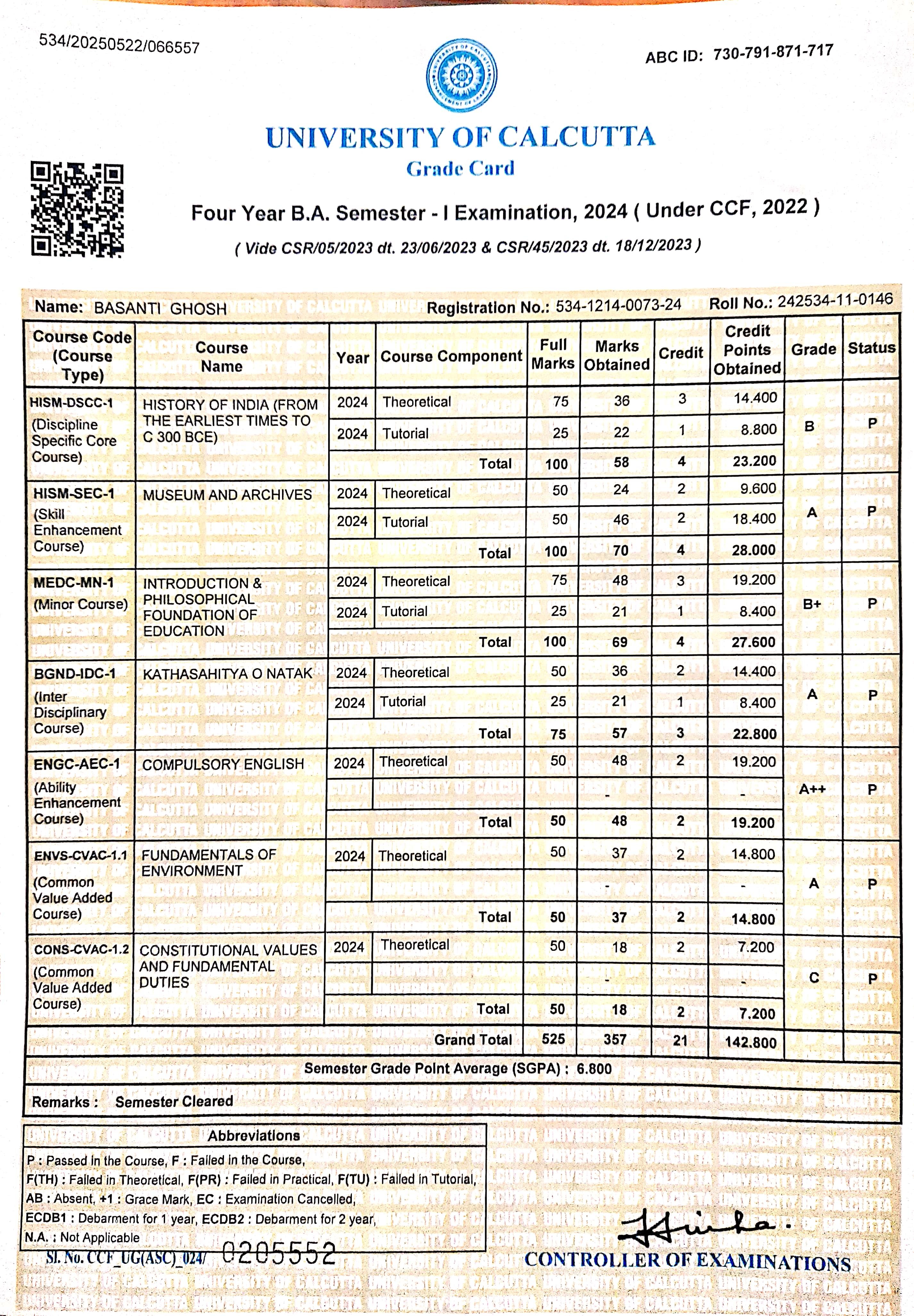 534/20250522/066557

ABC ID: 730-791-871-717

UNIVERSITY OF CALCUTTA
Grade Card

Four Year B.A. Semester - I Examination, 2024 ( Under CCF, 2022 )

( Vide CSR/05/2023 dt. 23/06/2023 & CSR/45/2023 dt. 18/12/2023 )

Name: BASANTI GHOSH Registration No.: 534-1214-0073-24 Roll No.: 242534-11-0146

| Course Code (Course Type) | Course Name | Year | Course Component | Full Marks | Marks Obtained | Credit | Credit Points Obtained | Grade | Status |
|---|---|---|---|---|---|---|---|---|---|
| HISM-DSCC-1 (Discipline Specific Core Course) | HISTORY OF INDIA (FROM THE EARLIEST TIMES TO C 300 BCE) | 2024 | Theoretical | 75 | 36 | 3 | 14.400 | B | P |
| | | 2024 | Tutorial | 25 | 22 | 1 | 8.800 | | |
| | | | Total | 100 | 58 | 4 | 23.200 | | |
| HISM-SEC-1 (Skill Enhancement Course) | MUSEUM AND ARCHIVES | 2024 | Theoretical | 50 | 24 | 2 | 9.600 | A | P |
| | | 2024 | Tutorial | 50 | 46 | 2 | 18.400 | | |
| | | | Total | 100 | 70 | 4 | 28.000 | | |
| MEDC-MN-1 (Minor Course) | INTRODUCTION & PHILOSOPHICAL FOUNDATION OF EDUCATION | 2024 | Theoretical | 75 | 48 | 3 | 19.200 | B+ | P |
| | | 2024 | Tutorial | 25 | 21 | 1 | 8.400 | | |
| | | | Total | 100 | 69 | 4 | 27.600 | | |
| BGND-IDC-1 (Inter Disciplinary Course) | KATHASAHITYA O NATAK | 2024 | Theoretical | 50 | 36 | 2 | 14.400 | A | P |
| | | 2024 | Tutorial | 25 | 21 | 1 | 8.400 | | |
| | | | Total | 75 | 57 | 3 | 22.800 | | |
| ENGC-AEC-1 (Ability Enhancement Course) | COMPULSORY ENGLISH | 2024 | Theoretical | 50 | 48 | 2 | 19.200 | A++ | P |
| | | | | | - | | - | | |
| | | | Total | 50 | 48 | 2 | 19.200 | | |
| ENVS-CVAC-1.1 (Common Value Added Course) | FUNDAMENTALS OF ENVIRONMENT | 2024 | Theoretical | 50 | 37 | 2 | 14.800 | A | P |
| | | | | | - | | - | | |
| | | | Total | 50 | 37 | 2 | 14.800 | | |
| CONS-CVAC-1.2 (Common Value Added Course) | CONSTITUTIONAL VALUES AND FUNDAMENTAL DUTIES | 2024 | Theoretical | 50 | 18 | 2 | 7.200 | C | P |
| | | | | | - | | - | | |
| | | | Total | 50 | 18 | 2 | 7.200 | | |
| | | | Grand Total | 525 | 357 | 21 | 142.800 | | |

Semester Grade Point Average (SGPA) : 6.800

Remarks : Semester Cleared

Abbreviations
P : Passed in the Course, F : Failed in the Course,
F(TH) : Failed in Theoretical, F(PR) : Failed in Practical, F(TU) : Failed in Tutorial,
AB : Absent, +1 : Grace Mark, EC : Examination Cancelled,
ECDB1 : Debarment for 1 year, ECDB2 : Debarment for 2 year,
N.A. : Not Applicable

Sl. No. CCF_UG(ASC)_024/ 0205552

CONTROLLER OF EXAMINATIONS